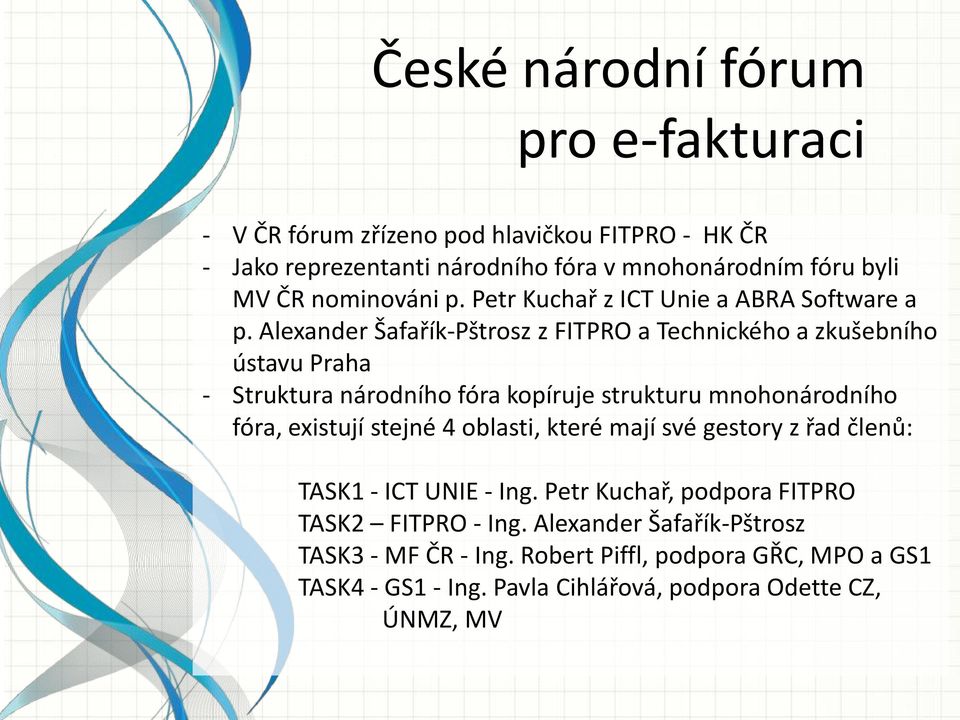 České národní fórum pro e-fakturaci

- V ČR fórum zřízeno pod hlavičkou FITPRO - HK ČR
- Jako reprezentanti národního fóra v mnohonárodním fóru byli MV ČR nominováni p. Petr Kuchař z ICT Unie a ABRA Software a p. Alexander Šafařík-Pštrosz z FITPRO a Technického a zkušebního ústavu Praha
- Struktura národního fóra kopíruje strukturu mnohonárodního fóra, existují stejné 4 oblasti, které mají své gestory z řad členů:

TASK1 - ICT UNIE - Ing. Petr Kuchař, podpora FITPRO
TASK2 – FITPRO - Ing. Alexander Šafařík-Pštrosz
TASK3 - MF ČR - Ing. Robert Piffl, podpora GŘC, MPO a GS1
TASK4 - GS1 - Ing. Pavla Cihlářová, podpora Odette CZ, ÚNMZ, MV